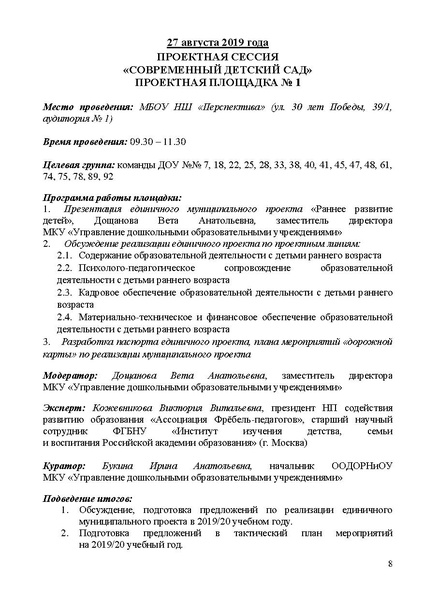 27 августа 2019 года
ПРОЕКТНАЯ СЕССИЯ
«СОВРЕМЕННЫЙ ДЕТСКИЙ САД»
ПРОЕКТНАЯ ПЛОЩАДКА № 1

Место проведения: МБОУ НШ «Перспектива» (ул. 30 лет Победы, 39/1, аудитория № 1)

Время проведения: 09.30 – 11.30

Целевая группа: команды ДОУ №№ 7, 18, 22, 25, 28, 33, 38, 40, 41, 45, 47, 48, 61, 74, 75, 78, 89, 92

Программа работы площадки:
1. Презентация единичного муниципального проекта «Раннее развитие детей», Дощанова Вета Анатольевна, заместитель директора МКУ «Управление дошкольными образовательными учреждениями»
2. Обсуждение реализации единичного проекта по проектным линиям:
2.1. Содержание образовательной деятельности с детьми раннего возраста
2.2. Психолого-педагогическое сопровождение образовательной деятельности с детьми раннего возраста
2.3. Кадровое обеспечение образовательной деятельности с детьми раннего возраста
2.4. Материально-техническое и финансовое обеспечение образовательной деятельности с детьми раннего возраста
3. Разработка паспорта единичного проекта, плана мероприятий «дорожной карты» по реализации муниципального проекта

Модератор: Дощанова Вета Анатольевна, заместитель директора МКУ «Управление дошкольными образовательными учреждениями»

Эксперт: Кожевникова Виктория Витальевна, президент НП содействия развитию образования «Ассоциация Фрёбель-педагогов», старший научный сотрудник ФГБНУ «Институт изучения детства, семьи и воспитания Российской академии образования» (г. Москва)

Куратор: Букина Ирина Анатольевна, начальник ООДОРНиОУ МКУ «Управление дошкольными образовательными учреждениями»

Подведение итогов:
1. Обсуждение, подготовка предложений по реализации единичного муниципального проекта в 2019/20 учебном году.
2. Подготовка предложений в тактический план мероприятий на 2019/20 учебный год.

8